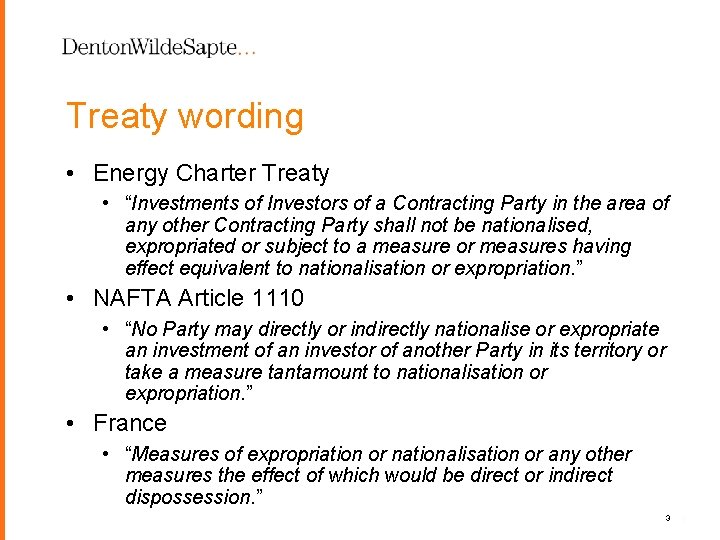 DentonWildeSapte...

Treaty wording

• Energy Charter Treaty

• "Investments of Investors of a Contracting Party in the area of any other Contracting Party shall not be nationalised, expropriated or subject to a measure or measures having effect equivalent to nationalisation or expropriation."

• NAFTA Article 1110

• "No Party may directly or indirectly nationalise or expropriate an investment of an investor of another Party in its territory or take a measure tantamount to nationalisation or expropriation."

• France

• "Measures of expropriation or nationalisation or any other measures the effect of which would be direct or indirect dispossession."

3